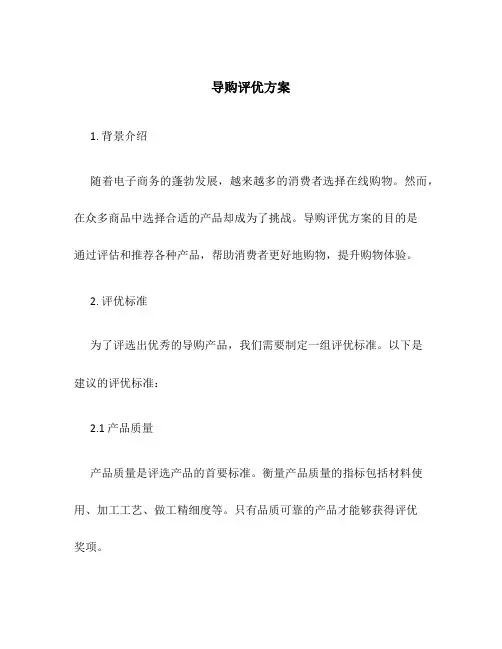 导购评优方案

1. 背景介绍

随着电子商务的蓬勃发展，越来越多的消费者选择在线购物。然而，在众多商品中选择合适的产品却成为了挑战。导购评优方案的目的是通过评估和推荐各种产品，帮助消费者更好地购物，提升购物体验。

2. 评优标准

为了评选出优秀的导购产品，我们需要制定一组评优标准。以下是建议的评优标准：

2.1 产品质量

产品质量是评选产品的首要标准。衡量产品质量的指标包括材料使用、加工工艺、做工精细度等。只有品质可靠的产品才能够获得评优奖项。